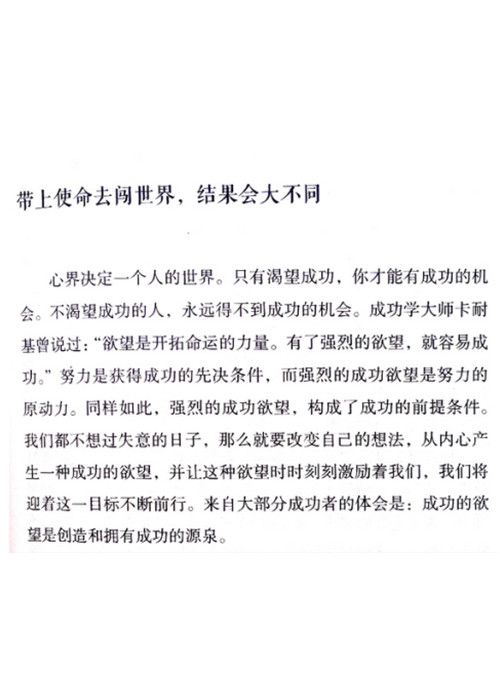 带上使命去闯世界，结果会大不同

心界决定一个人的世界。只有渴望成功，你才能有成功的机会。不渴望成功的人，永远得不到成功的机会。成功学大师卡耐基曾说过：“欲望是开拓命运的力量。有了强烈的欲望，就容易成功。”努力是获得成功的先决条件，而强烈的成功欲望是努力的原动力。同样如此，强烈的成功欲望，构成了成功的前提条件。我们都不想过失意的日子，那么就要改变自己的想法，从内心产生一种成功的欲望，并让这种欲望时时刻刻激励着我们，我们将迎着这一目标不断前行。来自大部分成功者的体会是：成功的欲望是创造和拥有成功的源泉。